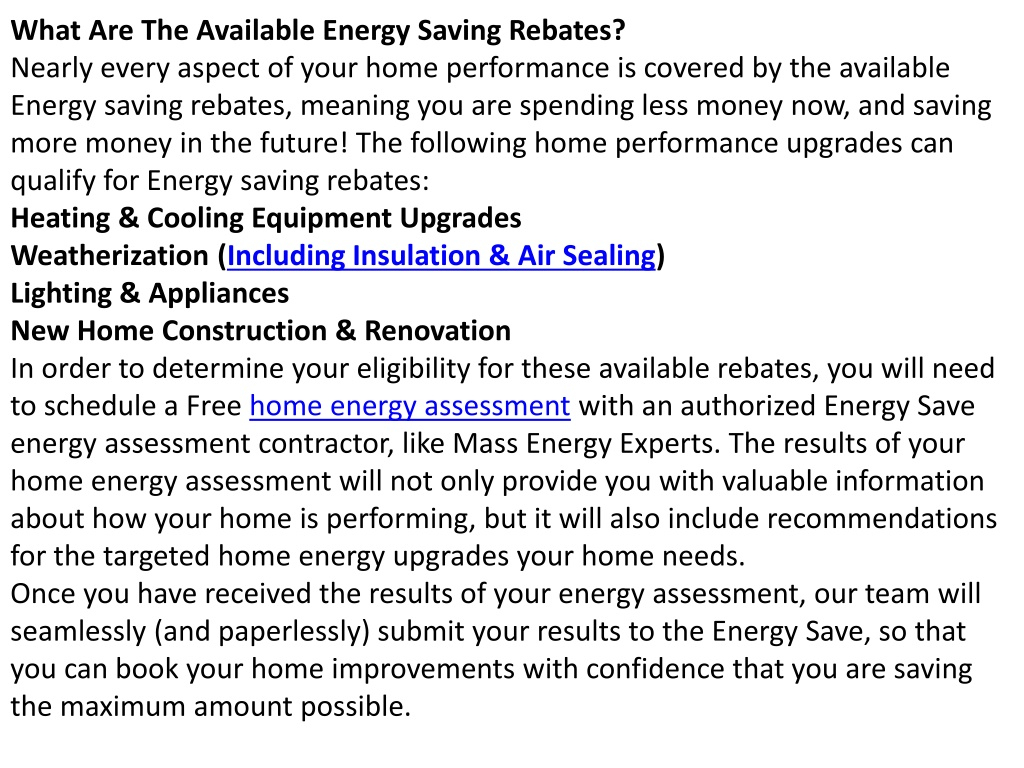 What Are The Available Energy Saving Rebates?
Nearly every aspect of your home performance is covered by the available Energy saving rebates, meaning you are spending less money now, and saving more money in the future! The following home performance upgrades can qualify for Energy saving rebates:
Heating & Cooling Equipment Upgrades
Weatherization (Including Insulation & Air Sealing)
Lighting & Appliances
New Home Construction & Renovation
In order to determine your eligibility for these available rebates, you will need to schedule a Free home energy assessment with an authorized Energy Save energy assessment contractor, like Mass Energy Experts. The results of your home energy assessment will not only provide you with valuable information about how your home is performing, but it will also include recommendations for the targeted home energy upgrades your home needs.
Once you have received the results of your energy assessment, our team will seamlessly (and paperlessly) submit your results to the Energy Save, so that you can book your home improvements with confidence that you are saving the maximum amount possible.